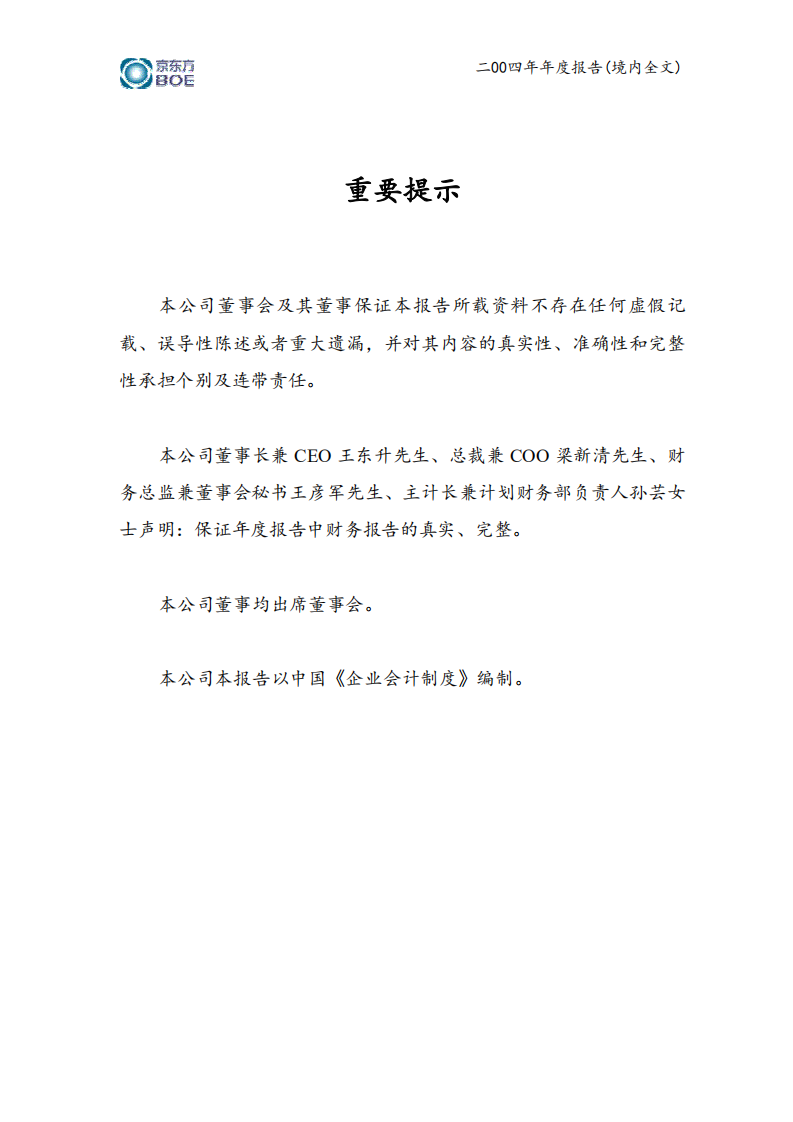 京东方
BOE

二00四年年度报告(境内全文)

重要提示

本公司董事会及其董事保证本报告所载资料不存在任何虚假记载、误导性陈述或者重大遗漏，并对其内容的真实性、准确性和完整性承担个别及连带责任。

本公司董事长兼 CEO 王东升先生、总裁兼 COO 梁新清先生、财务总监兼董事会秘书王彦军先生、主计长兼计划财务部负责人孙芸女士声明：保证年度报告中财务报告的真实、完整。

本公司董事均出席董事会。

本公司本报告以中国《企业会计制度》编制。